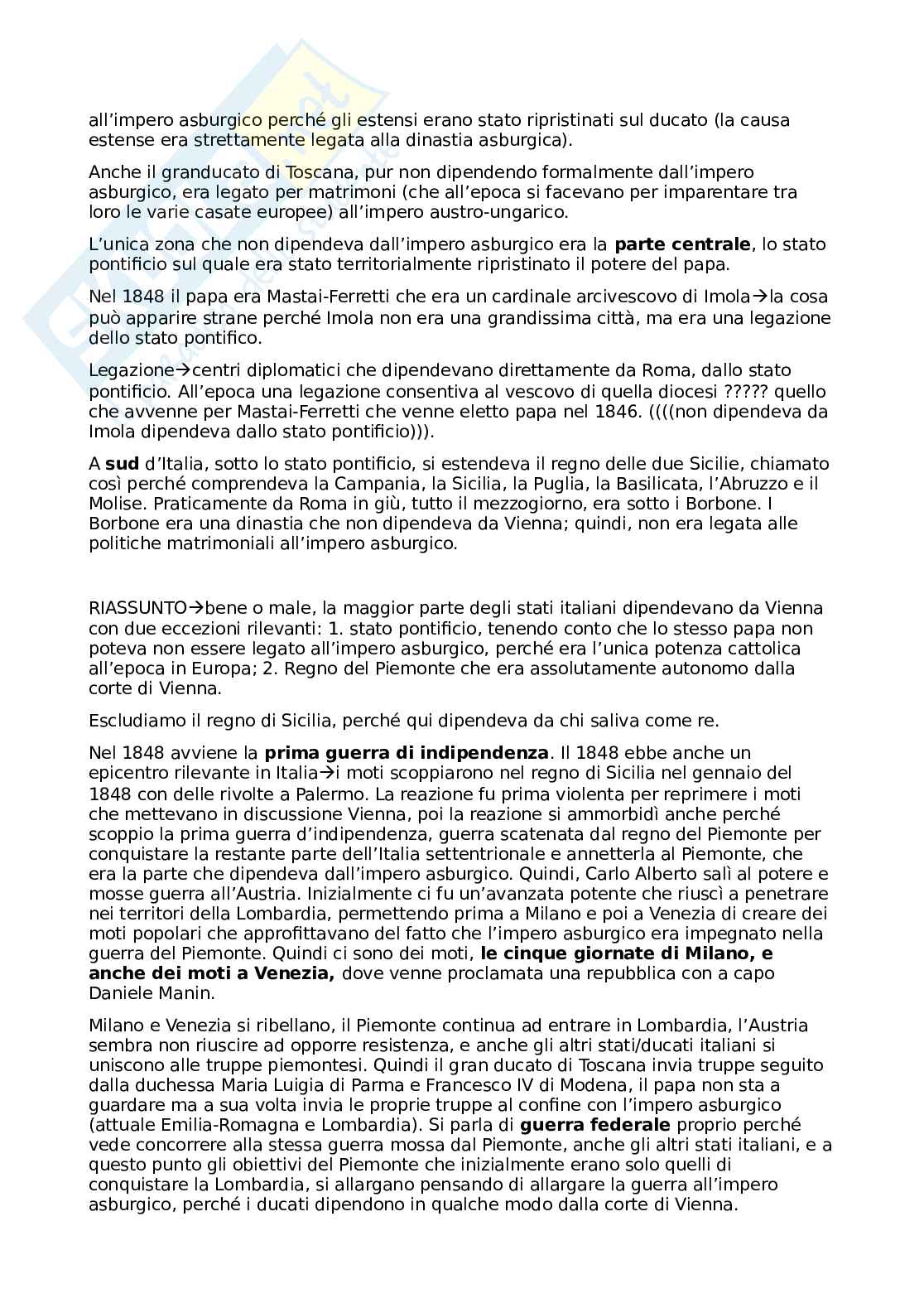 all'impero asburgico perché gli estensi erano stato ripristinati sul ducato (la causa estense era strettamente legata alla dinastia asburgica).

Anche il granducato di Toscana, pur non dipendendo formalmente dall'impero asburgico, era legato per matrimoni (che all'epoca si facevano per imparentare tra loro le varie casate europee) all'impero austro-ungarico.

L'unica zona che non dipendeva dall'impero asburgico era la **parte centrale**, lo stato pontificio sul quale era stato territorialmente ripristinato il potere del papa.

Nel 1848 il papa era Mastai-Ferretti che era un cardinale arcivescovo di Imola→la cosa può apparire strane perché Imola non era una grandissima città, ma era una legazione dello stato pontifico.

Legazione→centri diplomatici che dipendevano direttamente da Roma, dallo stato pontificio. All'epoca una legazione consentiva al vescovo di quella diocesi ????? quello che avvenne per Mastai-Ferretti che venne eletto papa nel 1846. ((((non dipendeva da Imola dipendeva dallo stato pontificio))).

A **sud** d'Italia, sotto lo stato pontificio, si estendeva il regno delle due Sicilie, chiamato così perché comprendeva la Campania, la Sicilia, la Puglia, la Basilicata, l'Abruzzo e il Molise. Praticamente da Roma in giù, tutto il mezzogiorno, era sotto i Borbone. I Borbone era una dinastia che non dipendeva da Vienna; quindi, non era legata alle politiche matrimoniali all'impero asburgico.

RIASSUNTO→bene o male, la maggior parte degli stati italiani dipendevano da Vienna con due eccezioni rilevanti: 1. stato pontificio, tenendo conto che lo stesso papa non poteva non essere legato all'impero asburgico, perché era l'unica potenza cattolica all'epoca in Europa; 2. Regno del Piemonte che era assolutamente autonomo dalla corte di Vienna.

Escludiamo il regno di Sicilia, perché qui dipendeva da chi saliva come re.

Nel 1848 avviene la **prima guerra di indipendenza**. Il 1848 ebbe anche un epicentro rilevante in Italia→i moti scoppiarono nel regno di Sicilia nel gennaio del 1848 con delle rivolte a Palermo. La reazione fu prima violenta per reprimere i moti che mettevano in discussione Vienna, poi la reazione si ammorbidì anche perché scoppio la prima guerra d'indipendenza, guerra scatenata dal regno del Piemonte per conquistare la restante parte dell'Italia settentrionale e annetterla al Piemonte, che era la parte che dipendeva dall'impero asburgico. Quindi, Carlo Alberto salì al potere e mosse guerra all'Austria. Inizialmente ci fu un'avanzata potente che riuscì a penetrare nei territori della Lombardia, permettendo prima a Milano e poi a Venezia di creare dei moti popolari che approfittavano del fatto che l'impero asburgico era impegnato nella guerra del Piemonte. Quindi ci sono dei moti, **le cinque giornate di Milano, e anche dei moti a Venezia,** dove venne proclamata una repubblica con a capo Daniele Manin.

Milano e Venezia si ribellano, il Piemonte continua ad entrare in Lombardia, l'Austria sembra non riuscire ad opporre resistenza, e anche gli altri stati/ducati italiani si uniscono alle truppe piemontesi. Quindi il gran ducato di Toscana invia truppe seguito dalla duchessa Maria Luigia di Parma e Francesco IV di Modena, il papa non sta a guardare ma a sua volta invia le proprie truppe al confine con l'impero asburgico (attuale Emilia-Romagna e Lombardia). Si parla di **guerra federale** proprio perché vede concorrere alla stessa guerra mossa dal Piemonte, anche gli altri stati italiani, e a questo punto gli obiettivi del Piemonte che inizialmente erano solo quelli di conquistare la Lombardia, si allargano pensando di allargare la guerra all'impero asburgico, perché i ducati dipendono in qualche modo dalla corte di Vienna.